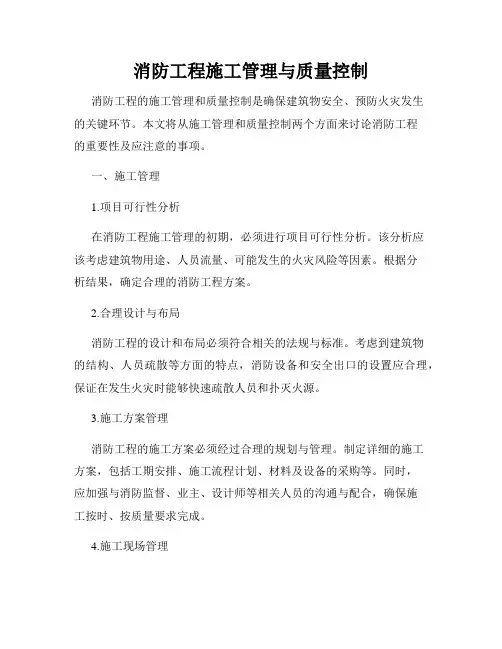 消防工程施工管理与质量控制

消防工程的施工管理和质量控制是确保建筑物安全、预防火灾发生的关键环节。本文将从施工管理和质量控制两个方面来讨论消防工程的重要性及应注意的事项。

一、施工管理

1.项目可行性分析

在消防工程施工管理的初期，必须进行项目可行性分析。该分析应该考虑建筑物用途、人员流量、可能发生的火灾风险等因素。根据分析结果，确定合理的消防工程方案。

2.合理设计与布局

消防工程的设计和布局必须符合相关的法规与标准。考虑到建筑物的结构、人员疏散等方面的特点，消防设备和安全出口的设置应合理，保证在发生火灾时能够快速疏散人员和扑灭火源。

3.施工方案管理

消防工程的施工方案必须经过合理的规划与管理。制定详细的施工方案，包括工期安排、施工流程计划、材料及设备的采购等。同时，应加强与消防监督、业主、设计师等相关人员的沟通与配合，确保施工按时、按质量要求完成。

4.施工现场管理